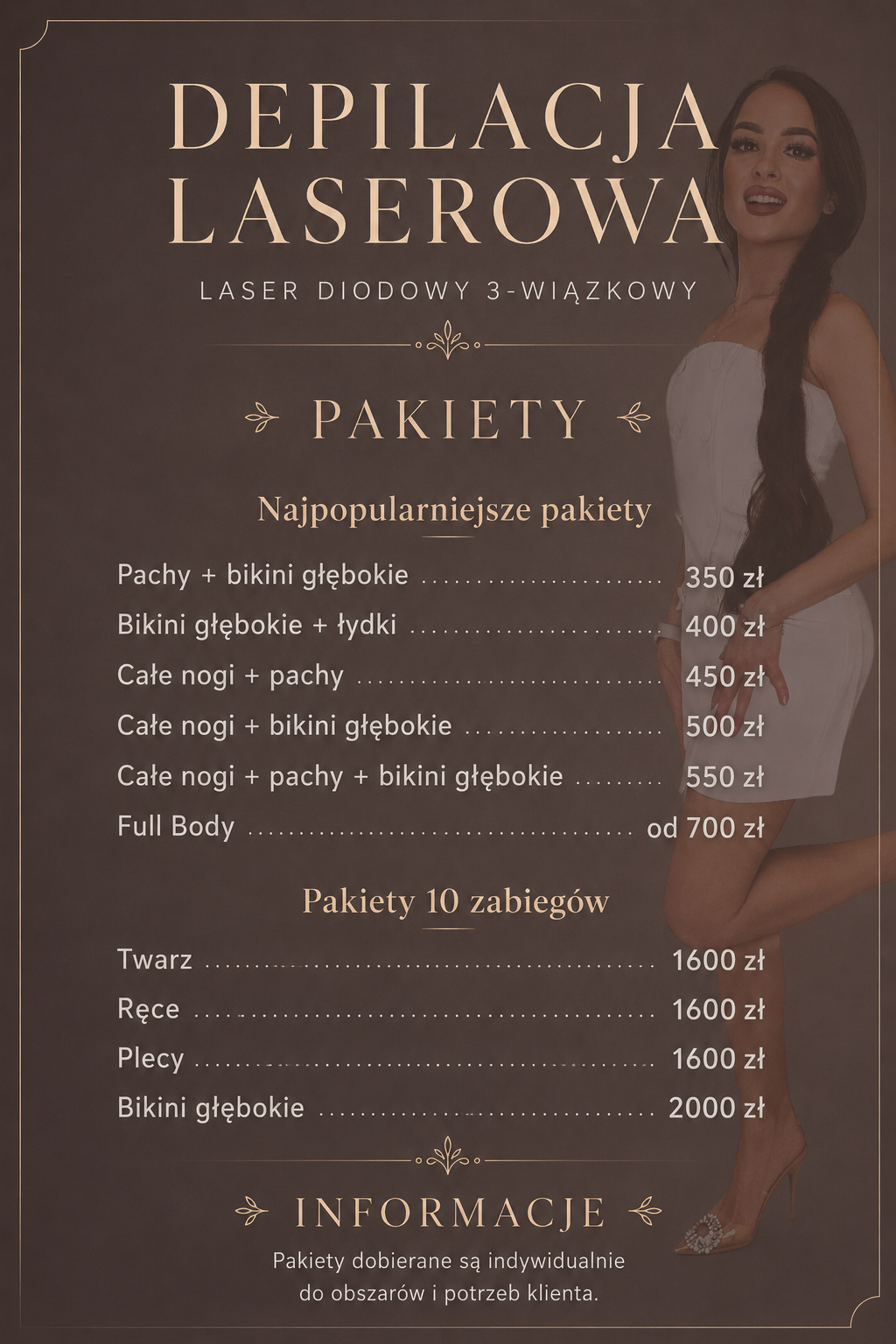 DEPILACJA
LASEROWA

LASER DIODOWY 3-WIĄZKOWY

PAKIETY

Najpopularniejsze pakiety

Pachy + bikini głębokie 350 zł
Bikini głębokie + łydki 400 zł
Całe nogi + pachy 450 zł
Całe nogi + bikini głębokie 500 zł
Całe nogi + pachy + bikini głębokie 550 zł
Full Body od 700 zł

Pakiety 10 zabiegów

Twarz 1600 zł
Ręce 1600 zł
Plecy 1600 zł
Bikini głębokie 2000 zł

INFORMACJE

Pakiety dobierane są indywidualnie do obszarów i potrzeb klienta.